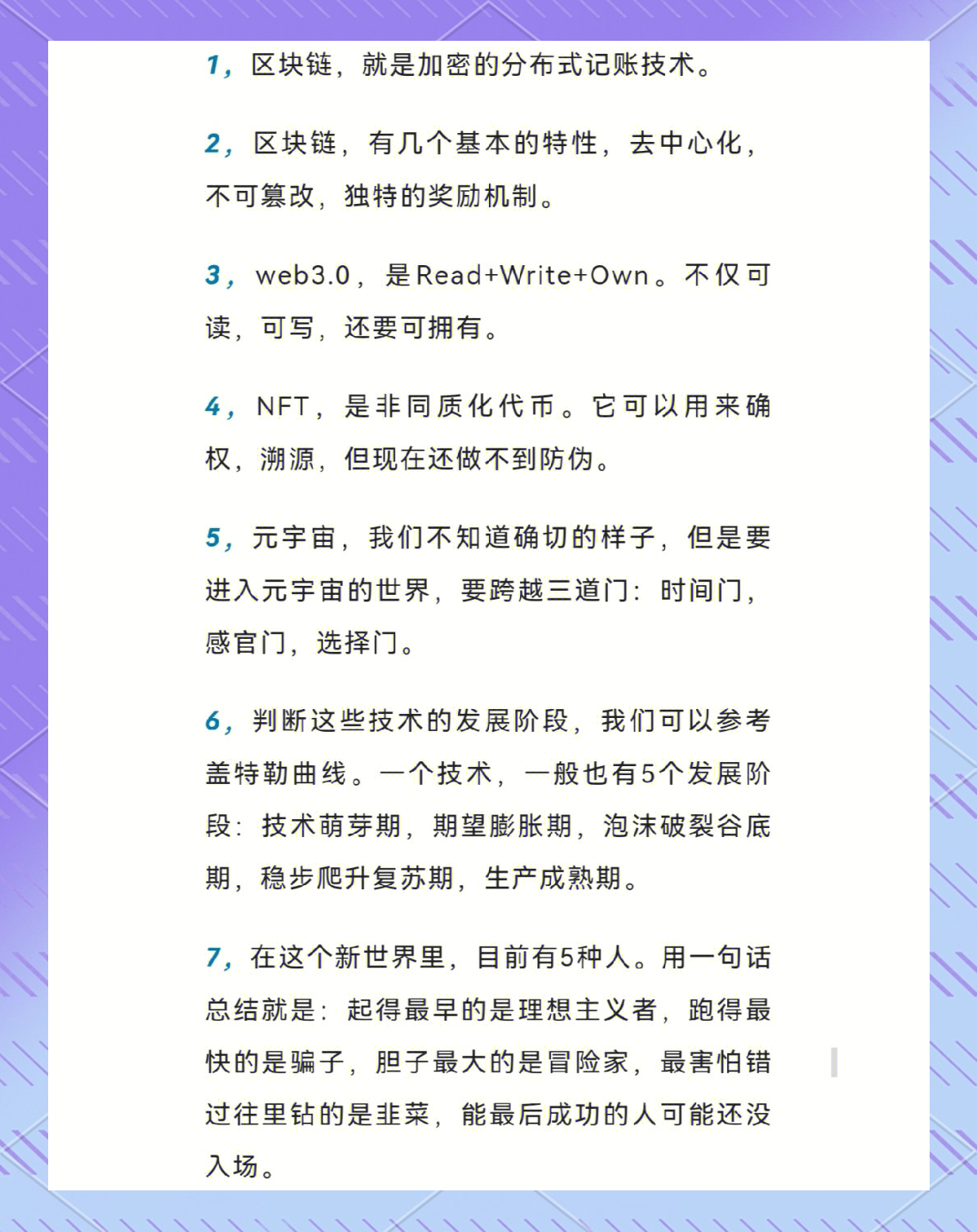 1，区块链，就是加密的分布式记账技术。

2，区块链，有几个基本的特性，去中心化，不可篡改，独特的奖励机制。

3，web3.0，是Read+Write+Own。不仅可读，可写，还要可拥有。

4，NFT，是非同质化代币。它可以用来确权，溯源，但现在还做不到防伪。

5，元宇宙，我们不知道确切的样子，但是要进入元宇宙的世界，要跨越三道门：时间门，感官门，选择门。

6，判断这些技术的发展阶段，我们可以参考盖特勒曲线。一个技术，一般也有5个发展阶段：技术萌芽期，期望膨胀期，泡沫破裂谷底期，稳步爬升复苏期，生产成熟期。

7，在这个新世界里，目前有5种人。用一句话总结就是：起得最早的是理想主义者，跑得最快的是骗子，胆子最大的是冒险家，最害怕错过往里钻的是韭菜，能最后成功的人可能还没入场。